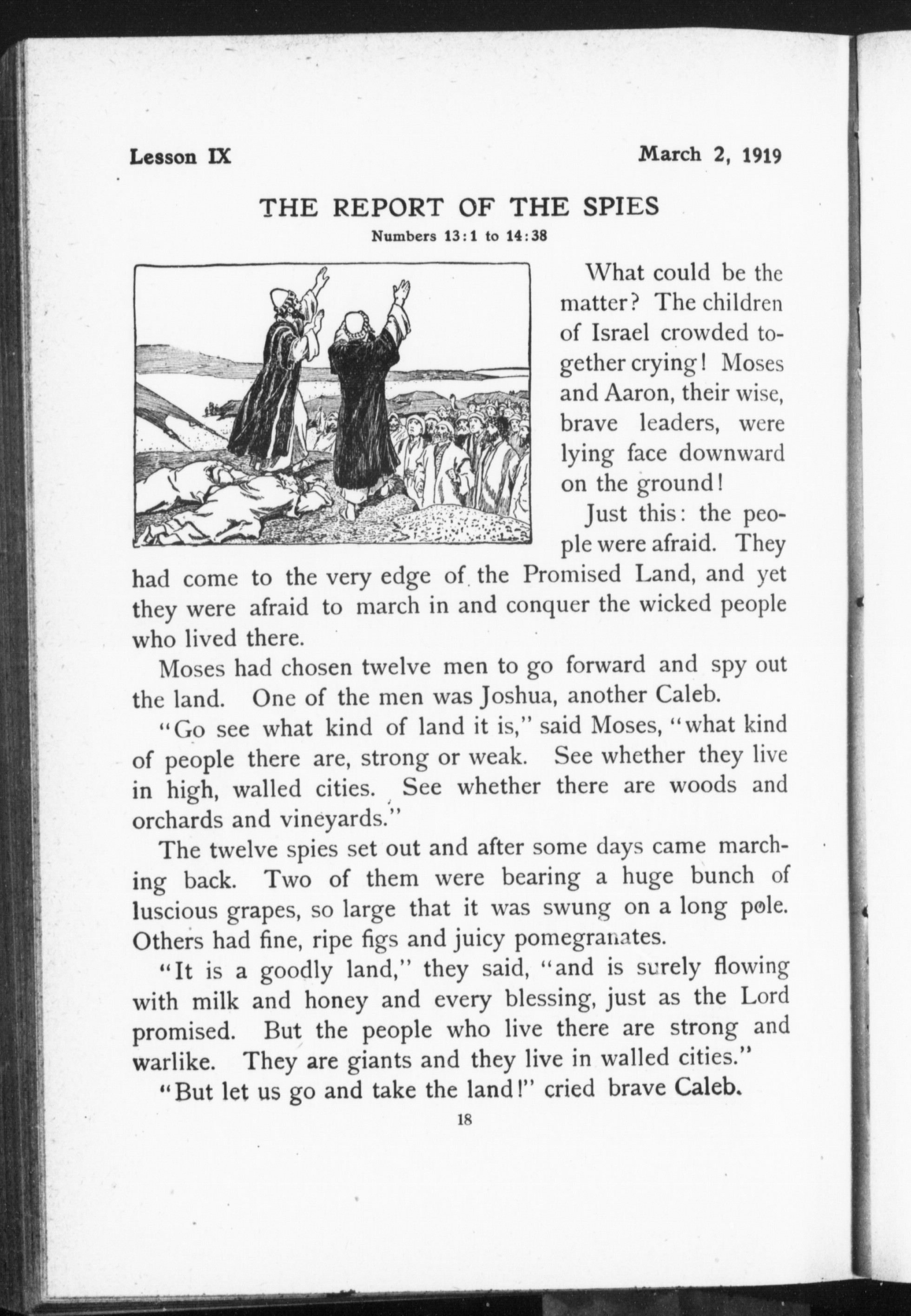 Lesson IX

March 2, 1919

THE REPORT OF THE SPIES

Numbers 13:1 to 14:38

What could be the matter? The children of Israel crowded together crying! Moses and Aaron, their wise, brave leaders, were lying face downward on the ground!

Just this: the people were afraid. They had come to the very edge of the Promised Land, and yet they were afraid to march in and conquer the wicked people who lived there.

Moses had chosen twelve men to go forward and spy out the land. One of the men was Joshua, another Caleb.

"Go see what kind of land it is," said Moses, "what kind of people there are, strong or weak. See whether they live in high, walled cities. See whether there are woods and orchards and vineyards."

The twelve spies set out and after some days came marching back. Two of them were bearing a huge bunch of luscious grapes, so large that it was swung on a long pole. Others had fine, ripe figs and juicy pomegranates.

"It is a goodly land," they said, "and is surely flowing with milk and honey and every blessing, just as the Lord promised. But the people who live there are strong and warlike. They are giants and they live in walled cities."

"But let us go and take the land!" cried brave Caleb.

18